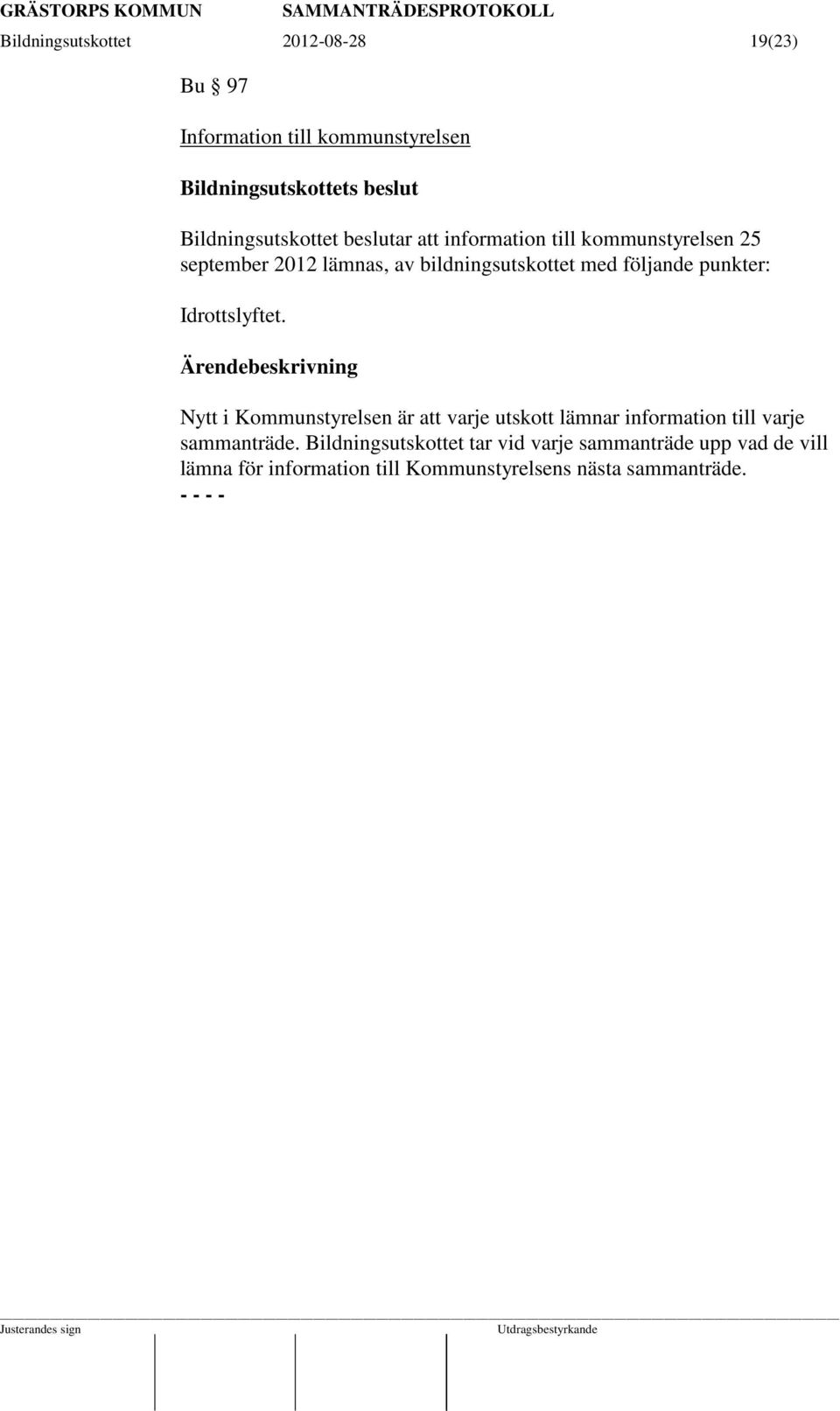 GRÄSTORPS KOMMUN SAMMANTRÄDESPROTOKOLL
Bildningsutskottet 2012-08-28 19(23)

Bu § 97

Information till kommunstyrelsen

Bildningsutskottets beslut

Bildningsutskottet beslutar att information till kommunstyrelsen 25 september 2012 lämnas, av bildningsutskottet med följande punkter:

Idrottslyftet.

Ärendebeskrivning

Nytt i Kommunstyrelsen är att varje utskott lämnar information till varje sammanträde. Bildningsutskottet tar vid varje sammanträde upp vad de vill lämna för information till Kommunstyrelsens nästa sammanträde.
- - - -

Justerandes sign Utdragsbestyrkande